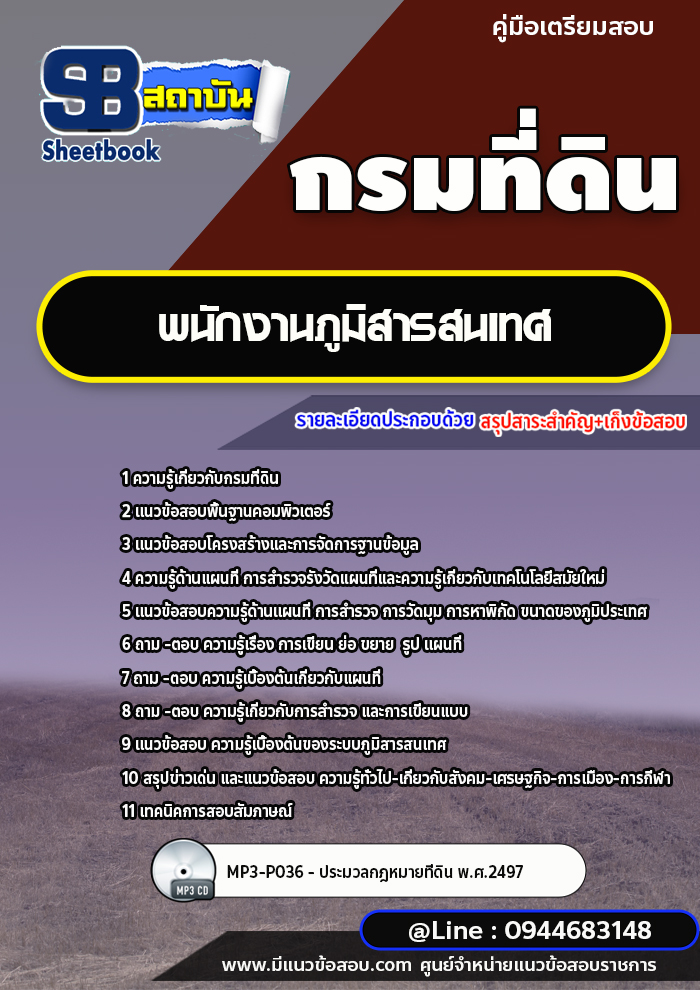 คู่มือเตรียมสอบ

SB สถาบัน
Sheetbook

กรมที่ดิน

พนักงานภูมิสารสนเทศ

รายละเอียดประกอบด้วย สรุปสาระสำคัญ+เก็งข้อสอบ

1 ความรู้เกี่ยวกับกรมที่ดิน
2 แนวข้อสอบพื้นฐานคอมพิวเตอร์
3 แนวข้อสอบโครงสร้างและการจัดการฐานข้อมูล
4 ความรู้ด้านแผนที่ การสำรวจรังวัดแผนที่และความรู้เกี่ยวกับเทคโนโลยีสมัยใหม่
5 แนวข้อสอบความรู้ด้านแผนที่ การสำรวจ การวัดมุม การหาพิกัด ขนาดของภูมิประเทศ
6 ถาม -ตอบ ความรู้เรื่อง การเขียน ย่อ ขยาย รูป แผนที่
7 ถาม -ตอบ ความรู้เบื้องต้นเกี่ยวกับแผนที่
8 ถาม -ตอบ ความรู้เกี่ยวกับการสำรวจ และการเขียนแบบ
9 แนวข้อสอบ ความรู้เบื้องต้นของระบบภูมิสารสนเทศ
10 สรุปข่าวเด่น และแนวข้อสอบ ความรู้ทั่วไป-เกี่ยวกับสังคม-เศรษฐกิจ-การเมือง-การกีฬา
11 เทคนิคการสอบสัมภาษณ์

MP3 CD
MP3-P036 - ประมวลกฎหมายที่ดิน พ.ศ.2497

@Line : 0944683148

www.มีแนวข้อสอบ.com ศูนย์จำหน่ายแนวข้อสอบราชการ